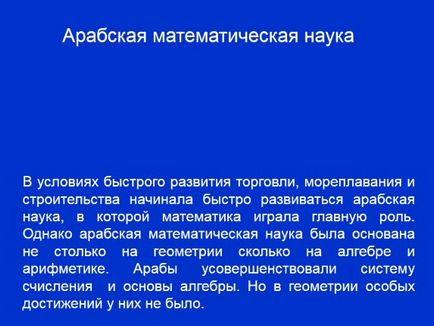 Арабская математическая наука

В условиях быстрого развития торговли, мореплавания и строительства начинала быстро развиваться арабская наука, в которой математика играла главную роль. Однако арабская математическая наука была основана не столько на геометрии сколько на алгебре и арифметике. Арабы усовершенствовали систему счисления и основы алгебры. Но в геометрии особых достижений у них не было.